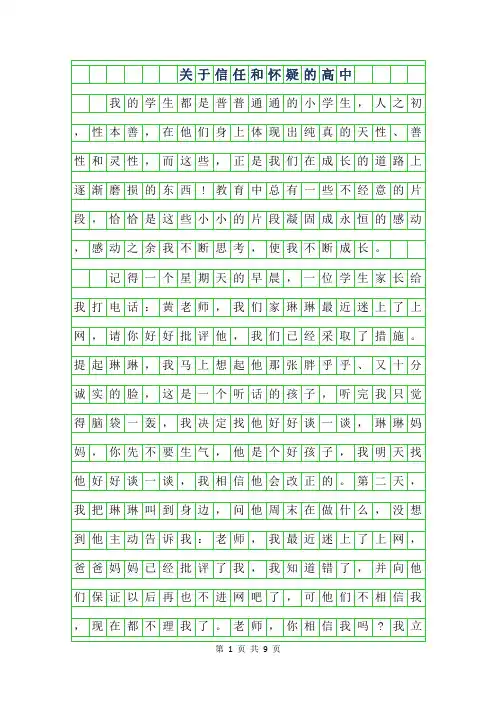 关于信任和怀疑的高中

我的学生都是普普通通的小学生，人之初，性本善，在他们身上体现出纯真的天性、善性和灵性，而这些，正是我们在成长的道路上逐渐磨损的东西！教育中总有一些不经意的片段，恰恰是这些小小的片段凝固成永恒的感动，感动之余我不断思考，使我不断成长。

记得一个星期天的早晨，一位学生家长给我打电话：黄老师，我们家琳琳最近迷上了上网，请你好好批评他，我们已经采取了措施。提起琳琳，我马上想起他那张胖乎乎、又十分诚实的脸，这是一个听话的孩子，听完我只觉得脑袋一轰，我决定找他好好谈一谈，琳琳妈妈，你先不要生气，他是个好孩子，我明天找他好好谈一谈，我相信他会改正的。第二天，我把琳琳叫到身边，问他周末在做什么，没想到他主动告诉我：老师，我最近迷上了上网，爸爸妈妈已经批评了我，我知道错了，并向他们保证以后再也不进网吧了，可他们不相信我，现在都不理我了。老师，你相信我吗？我立

第 1 页 共 9 页